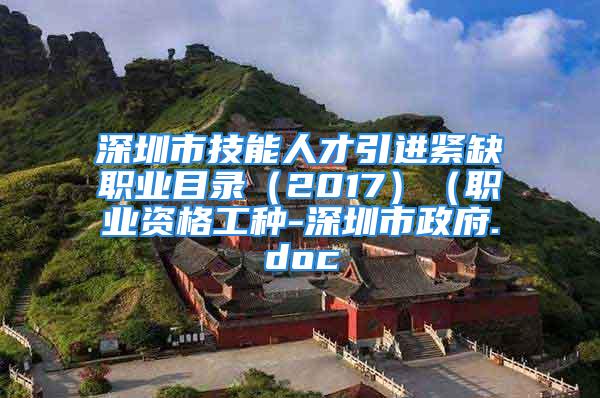 深圳市技能人才引进紧缺职业目录（2017）（职业资格工种-深圳市政府.doc